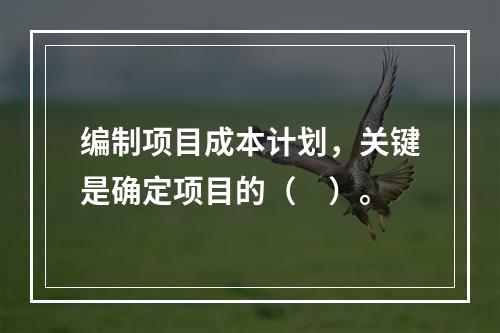 编制项目成本计划，关键是确定项目的（　）。